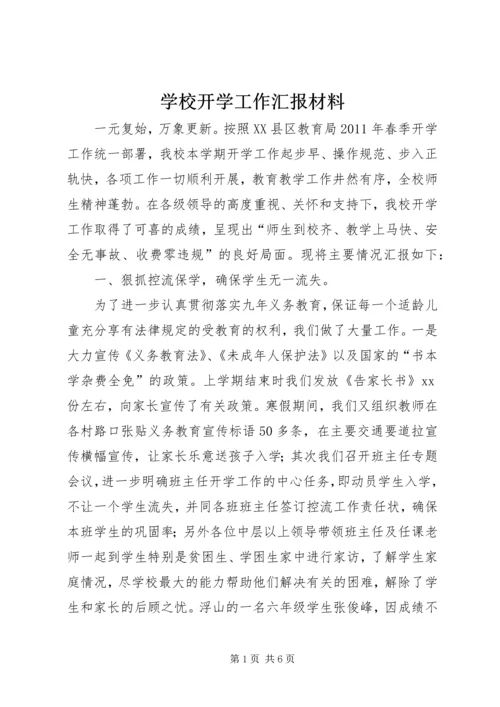 学校开学工作汇报材料

一元复始，万象更新。按照XX县区教育局2011年春季开学工作统一部署，我校本学期开学工作起步早、操作规范、步入正轨快，各项工作一切顺利开展，教育教学工作井然有序，全校师生精神蓬勃。在各级领导的高度重视、关怀和支持下，我校开学工作取得了可喜的成绩，呈现出“师生到校齐、教学上马快、安全无事故、收费零违规”的良好局面。现将主要情况汇报如下：

一、狠抓控流保学，确保学生无一流失。

为了进一步认真贯彻落实九年义务教育，保证每一个适龄儿童充分享有法律规定的受教育的权利，我们做了大量工作。一是大力宣传《义务教育法》、《未成年人保护法》以及国家的“书本学杂费全免”的政策。上学期结束时我们发放《告家长书》xx份左右，向家长宣传了有关政策。寒假期间，我们又组织教师在各村路口张贴义务教育宣传标语50多条，在主要交通要道拉宣传横幅宣传，让家长乐意送孩子入学；其次我们召开班主任专题会议，进一步明确班主任开学工作的中心任务，即动员学生入学，不让一个学生流失，并同各班班主任签订控流工作责任状，确保本班学生的巩固率；另外各位中层以上领导带领班主任及任课老师一起到学生特别是贫困生、学困生家中进行家访，了解学生家庭情况，尽学校最大的能力帮助他们解决有关的困难，解除了学生和家长的后顾之忧。浮山的一名六年级学生张俊峰，因成绩不

第1页 共6页